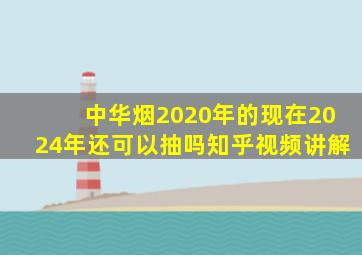 中华烟2020年的现在2024年还可以抽吗知乎视频讲解